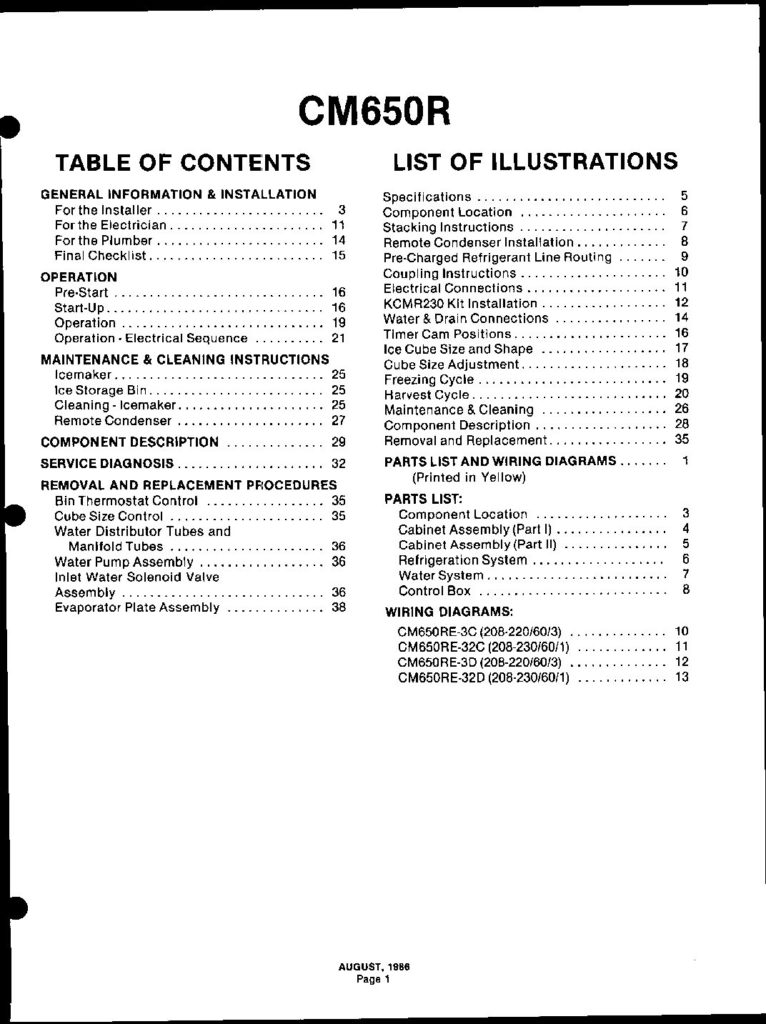 CM650R

TABLE OF CONTENTS

GENERAL INFORMATION & INSTALLATION
For the Installer 3
For the Electrician 11
For the Plumber 14
Final Checklist 15

OPERATION
Pre-Start 16
Start-Up 16
Operation 19
Operation - Electrical Sequence 21

MAINTENANCE & CLEANING INSTRUCTIONS
Icemaker 25
Ice Storage Bin 25
Cleaning - Icemaker 25
Remote Condenser 27

COMPONENT DESCRIPTION 29

SERVICE DIAGNOSIS 32

REMOVAL AND REPLACEMENT PROCEDURES
Bin Thermostat Control 35
Cube Size Control 35
Water Distributor Tubes and
Manifold Tubes 36
Water Pump Assembly 36
Inlet Water Solenoid Valve
Assembly 36
Evaporator Plate Assembly 38

LIST OF ILLUSTRATIONS

Specifications 5
Component Location 6
Stacking Instructions 7
Remote Condenser Installation 8
Pre-Charged Refrigerant Line Routing 9
Coupling Instructions 10
Electrical Connections 11
KCMR230 Kit Installation 12
Water & Drain Connections 14
Timer Cam Positions 16
Ice Cube Size and Shape 17
Cube Size Adjustment 18
Freezing Cycle 19
Harvest Cycle 20
Maintenance & Cleaning 26
Component Description 28
Removal and Replacement 35

PARTS LIST AND WIRING DIAGRAMS 1
(Printed in Yellow)

PARTS LIST:
Component Location 3
Cabinet Assembly (Part I) 4
Cabinet Assembly (Part II) 5
Refrigeration System 6
Water System 7
Control Box 8

WIRING DIAGRAMS:
CM650RE-3C (208-220/60/3) 10
CM650RE-32C (208-230/60/1) 11
CM650RE-3D (208-220/60/3) 12
CM650RE-32D (208-230/60/1) 13

AUGUST, 1986
Page 1